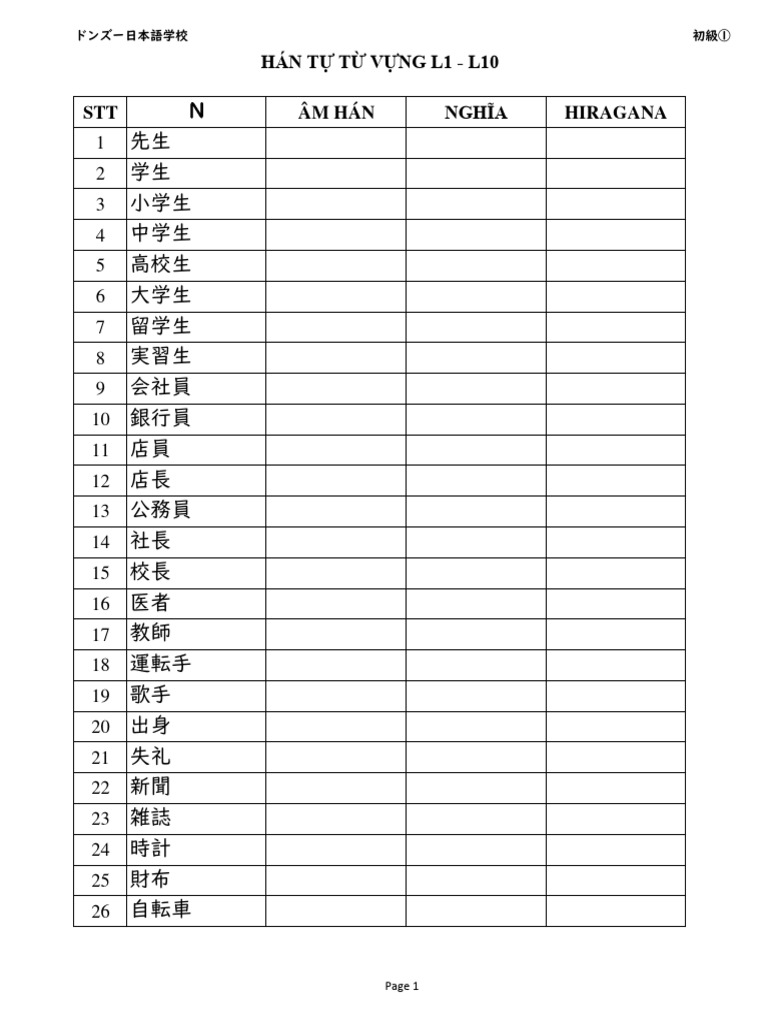 ドンズー日本語学校

初級①

HÁN TỰ TỪ VỰNG L1 - L10

| STT | N | ÂM HÁN | NGHĨA | HIRAGANA |
|---|---|---|---|---|
| 1 | 先生 | | | |
| 2 | 学生 | | | |
| 3 | 小学生 | | | |
| 4 | 中学生 | | | |
| 5 | 高校生 | | | |
| 6 | 大学生 | | | |
| 7 | 留学生 | | | |
| 8 | 実習生 | | | |
| 9 | 会社員 | | | |
| 10 | 銀行員 | | | |
| 11 | 店員 | | | |
| 12 | 店長 | | | |
| 13 | 公務員 | | | |
| 14 | 社長 | | | |
| 15 | 校長 | | | |
| 16 | 医者 | | | |
| 17 | 教師 | | | |
| 18 | 運転手 | | | |
| 19 | 歌手 | | | |
| 20 | 出身 | | | |
| 21 | 失礼 | | | |
| 22 | 新聞 | | | |
| 23 | 雑誌 | | | |
| 24 | 時計 | | | |
| 25 | 財布 | | | |
| 26 | 自転車 | | | |

Page 1